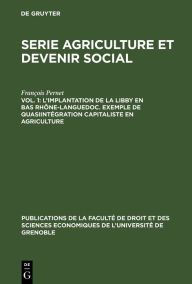 DE GRUYTER

SERIE AGRICULTURE ET DEVENIR SOCIAL

François Pernet

VOL. 1: L'IMPLANTATION DE LA LIBBY EN BAS RHÔNE-LANGUEDOC. EXEMPLE DE QUASIINTÉGRATION CAPITALISTE EN AGRICULTURE

PUBLICATIONS DE LA FACULTÉ DE DROIT ET DES SCIENCES ECONOMIQUES DE L'UNIVERSITÉ DE GRENOBLE

DE G